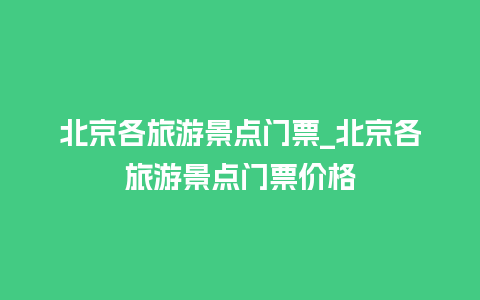 北京各旅游景点门票_北京各旅游景点门票价格